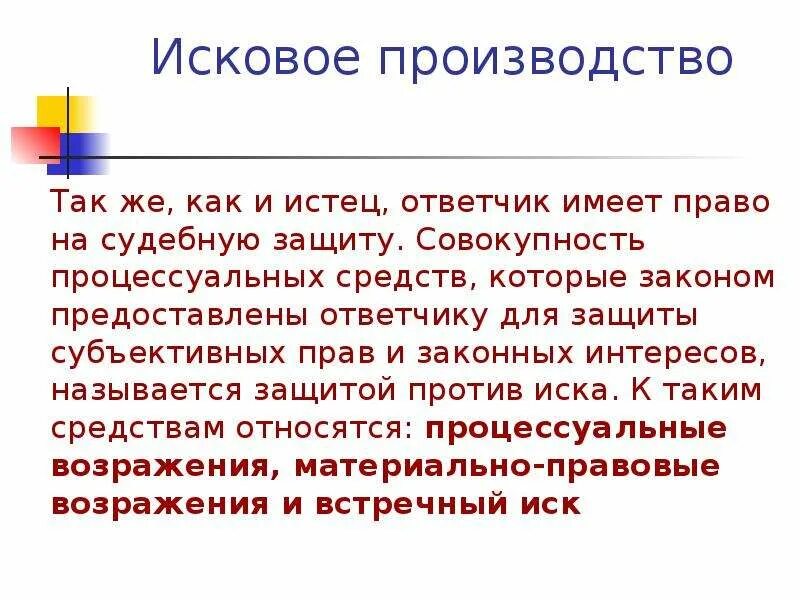 Исковое производство

Так же, как и истец, ответчик имеет право на судебную защиту. Совокупность процессуальных средств, которые законом предоставлены ответчику для защиты субъективных прав и законных интересов, называется защитой против иска. К таким средствам относятся: процессуальные возражения, материально-правовые возражения и встречный иск